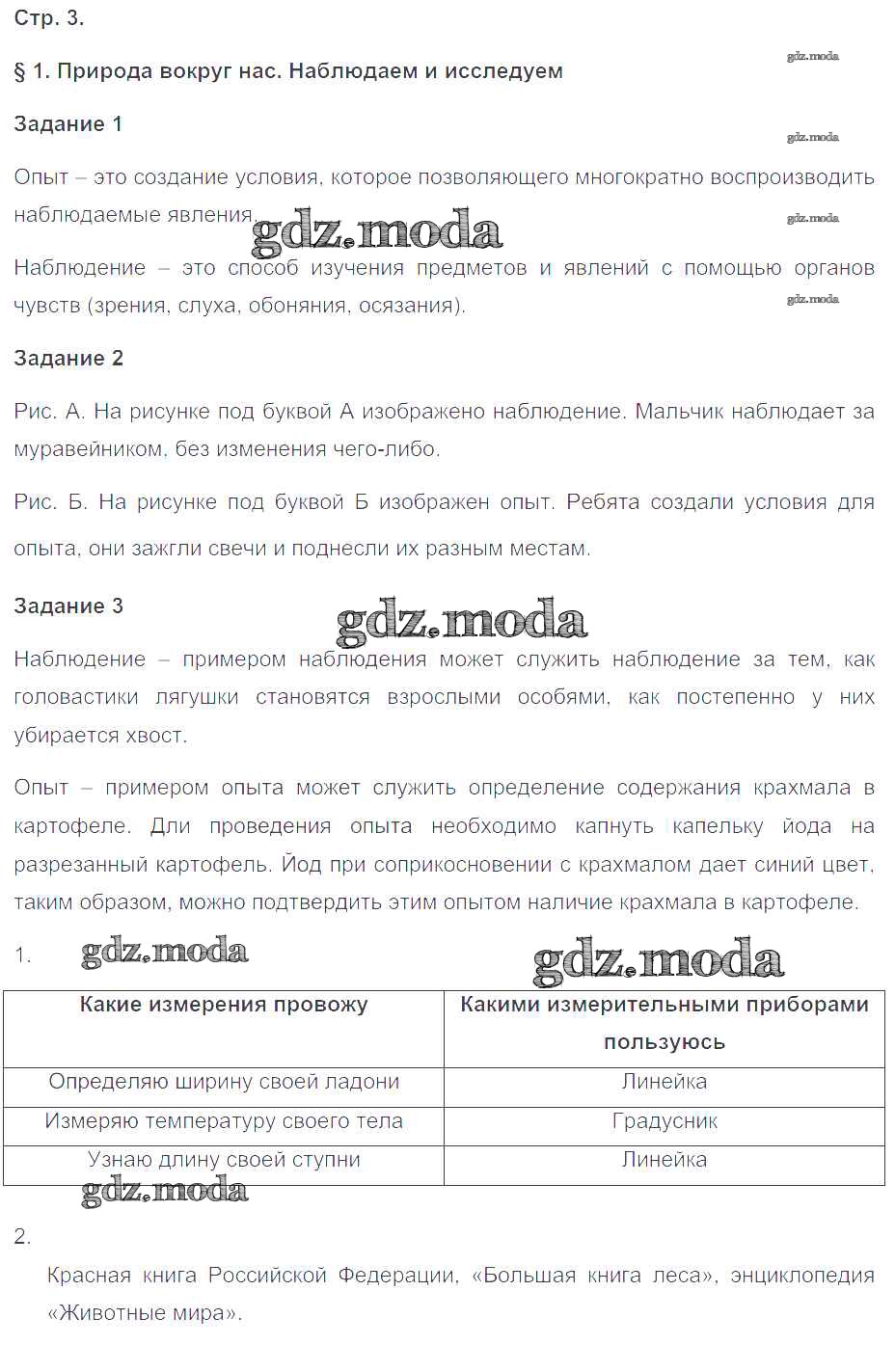 Стр. 3.

§ 1. Природа вокруг нас. Наблюдаем и исследуем

gdz.moda

Задание 1

gdz.moda

Опыт – это создание условия, которое позволяющего многократно воспроизводить наблюдаемые явления.

gdz.moda

gdz.moda

Наблюдение – это способ изучения предметов и явлений с помощью органов чувств (зрения, слуха, обоняния, осязания).

gdz.moda

Задание 2

Рис. А. На рисунке под буквой А изображено наблюдение. Мальчик наблюдает за муравейником, без изменения чего-либо.

Рис. Б. На рисунке под буквой Б изображен опыт. Ребята создали условия для опыта, они зажгли свечи и поднесли их разным местам.

Задание 3

gdz.moda

Наблюдение – примером наблюдения может служить наблюдение за тем, как головастики лягушки становятся взрослыми особями, как постепенно у них убирается хвост.

Опыт – примером опыта может служить определение содержания крахмала в картофеле. Дли проведения опыта необходимо капнуть капельку йода на разрезанный картофель. Йод при соприкосновении с крахмалом дает синий цвет, таким образом, можно подтвердить этим опытом наличие крахмала в картофеле.

1. gdz.moda

gdz.moda

| Какие измерения провожу | Какими измерительными приборами пользуюсь |
|---|---|
| Определяю ширину своей ладони | Линейка |
| Измеряю температуру своего тела | Градусник |
| Узнаю длину своей ступни | Линейка |

gdz.moda

2.

Красная книга Российской Федерации, «Большая книга леса», энциклопедия «Животные мира».